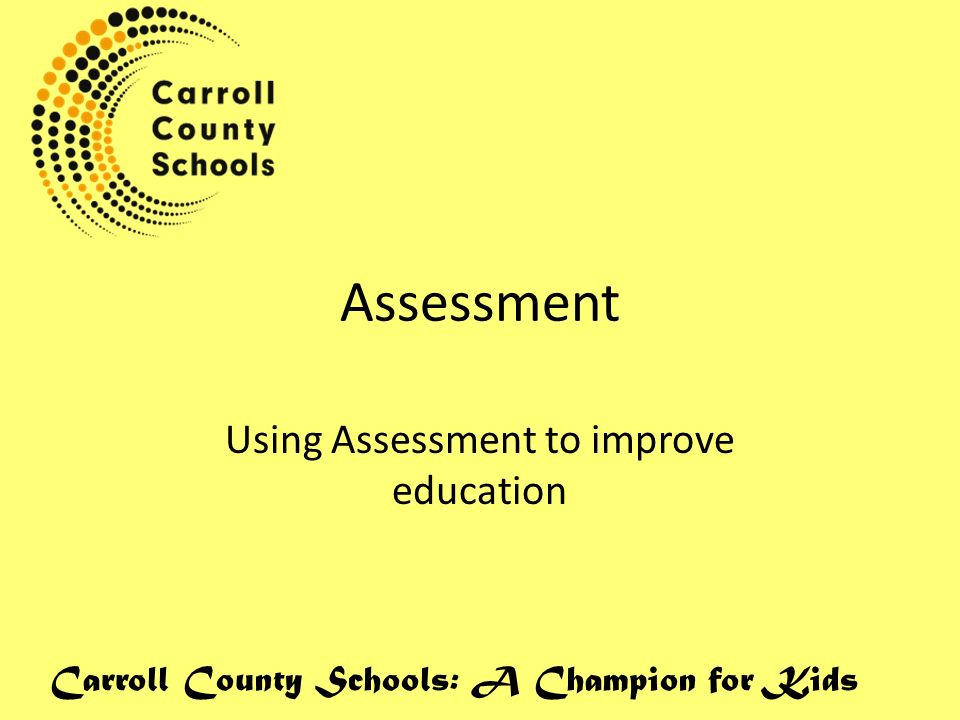 Carroll
County
Schools

Assessment

Using Assessment to improve education

Carroll County Schools: A Champion for Kids